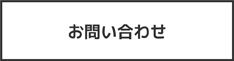 お問い合わせ